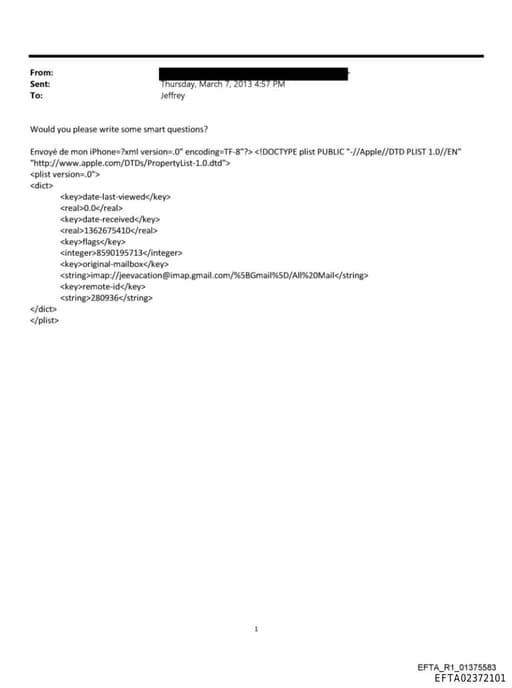 From:
Sent: Thursday, March 7, 2013 4:57 PM
To: Jeffrey

Would you please write some smart questions?

Envoyé de mon iPhone=?xml version=.0" encoding=TF-8"?> <!DOCTYPE plist PUBLIC "-//Apple//DTD PLIST 1.0//EN" "http://www.apple.com/DTDs/PropertyList-1.0.dtd">
<plist version=.0">
<dict>
<key>date-last-viewed</key>
<real>0.0</real>
<key>date-received</key>
<real>1362675410</real>
<key>flags</key>
<integer>8590195713</integer>
<key>original-mailbox</key>
<string>imap://jeevacation@imap.gmail.com/%5BGmail%5D/All%20Mail</string>
<key>remote-id</key>
<string>280936</string>
</dict>
</plist>

1

EFTA_R1_01375583
EFTA02372101